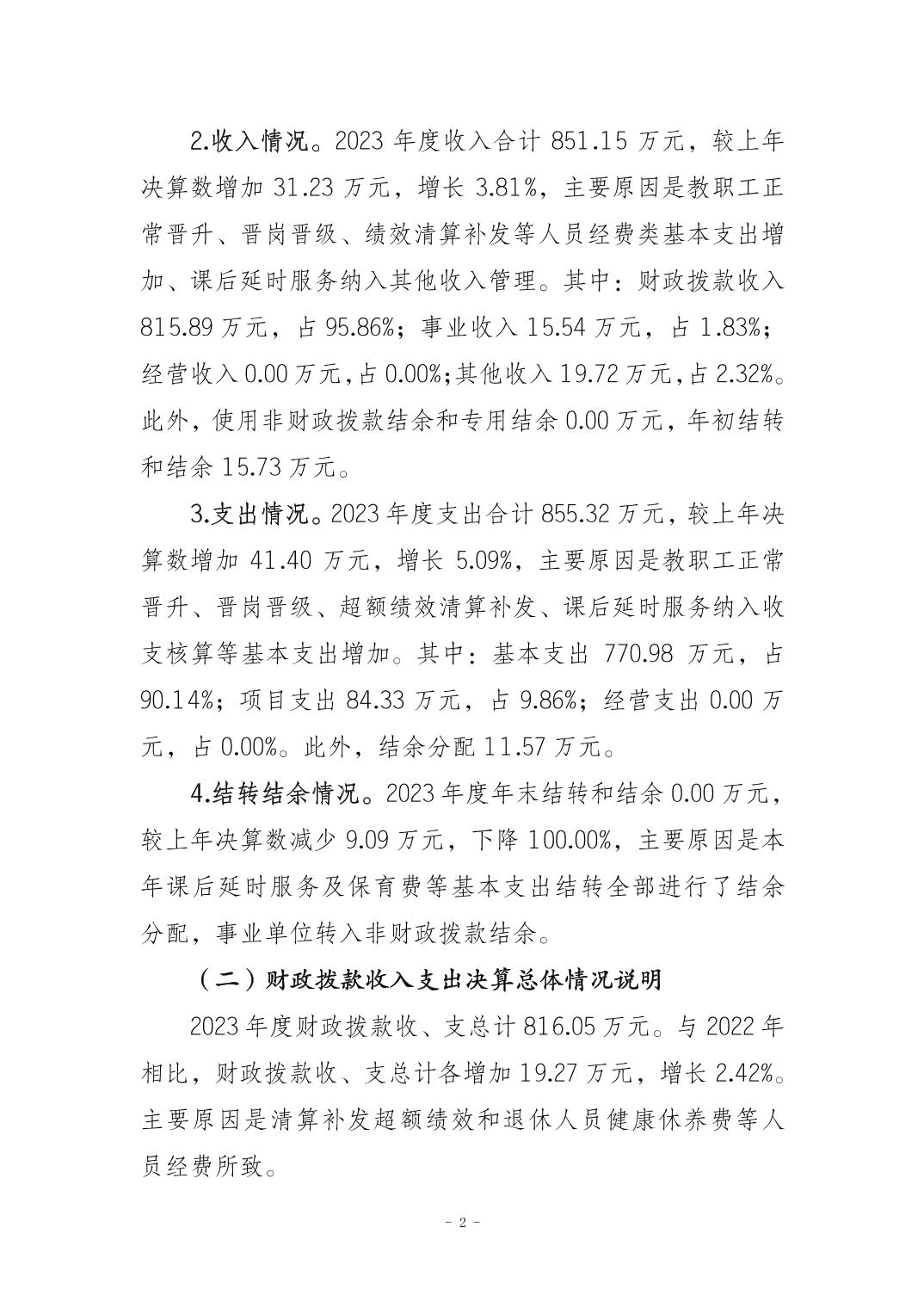 2.收入情况。2023 年度收入合计 851.15 万元，较上年决算数增加 31.23 万元，增长 3.81%，主要原因是教职工正常晋升、晋岗晋级、绩效清算补发等人员经费类基本支出增加、课后延时服务纳入其他收入管理。其中：财政拨款收入 815.89 万元，占 95.86%；事业收入 15.54 万元，占 1.83%；经营收入 0.00 万元，占 0.00%；其他收入 19.72 万元，占 2.32%。此外，使用非财政拨款结余和专用结余 0.00 万元，年初结转和结余 15.73 万元。

3.支出情况。2023 年度支出合计 855.32 万元，较上年决算数增加 41.40 万元，增长 5.09%，主要原因是教职工正常晋升、晋岗晋级、超额绩效清算补发、课后延时服务纳入收支核算等基本支出增加。其中：基本支出 770.98 万元，占 90.14%；项目支出 84.33 万元，占 9.86%；经营支出 0.00 万元，占 0.00%。此外，结余分配 11.57 万元。

4.结转结余情况。2023 年度年末结转和结余 0.00 万元，较上年决算数减少 9.09 万元，下降 100.00%，主要原因是本年课后延时服务及保育费等基本支出结转全部进行了结余分配，事业单位转入非财政拨款结余。

（二）财政拨款收入支出决算总体情况说明

2023 年度财政拨款收、支总计 816.05 万元。与 2022 年相比，财政拨款收、支总计各增加 19.27 万元，增长 2.42%。主要原因是清算补发超额绩效和退休人员健康休养费等人员经费所致。

- 2 -